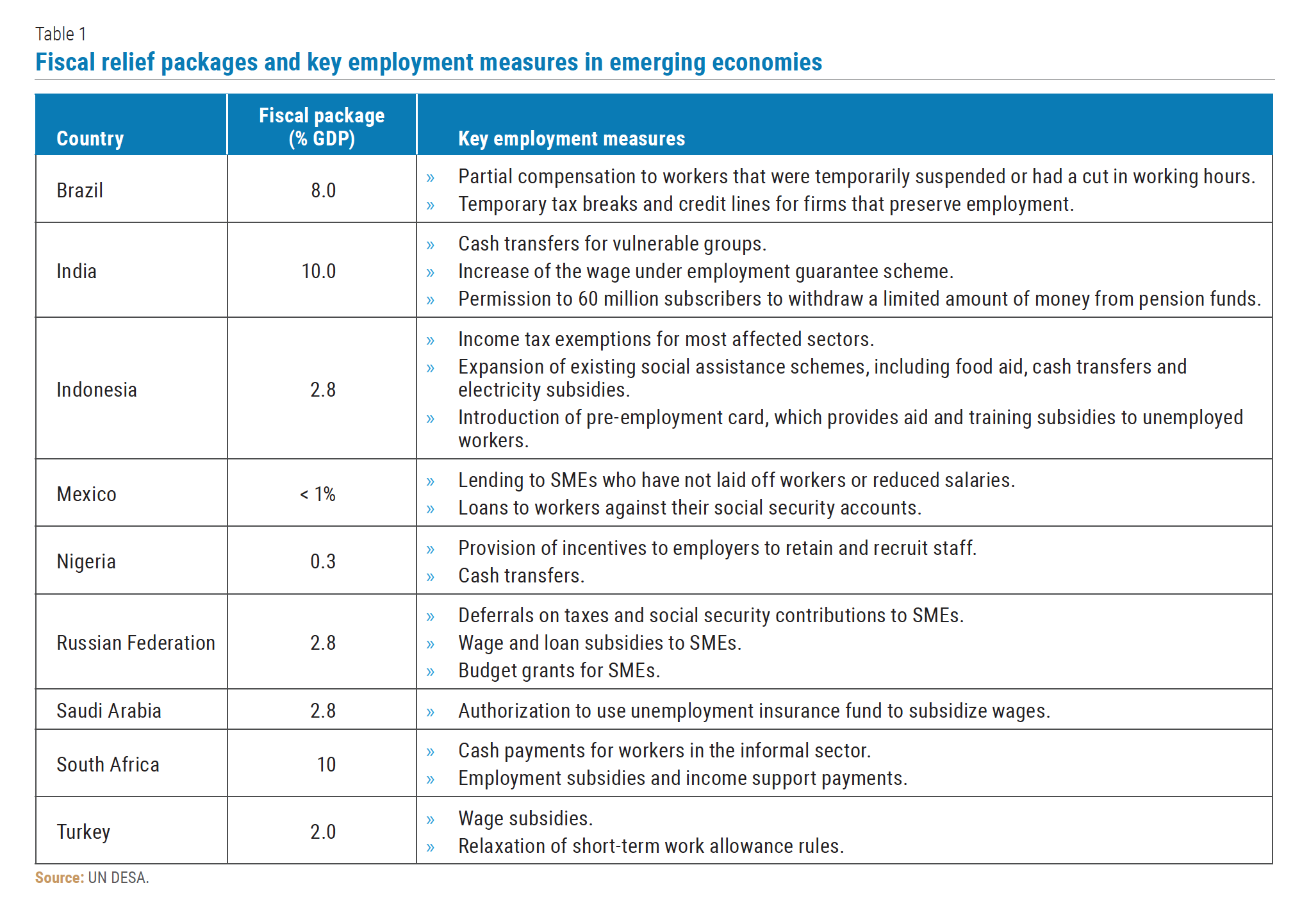 Table 1
Fiscal relief packages and key employment measures in emerging economies

| Country | Fiscal package (% GDP) | Key employment measures |
|---|---|---|
| Brazil | 8.0 | » Partial compensation to workers that were temporarily suspended or had a cut in working hours. » Temporary tax breaks and credit lines for firms that preserve employment. |
| India | 10.0 | » Cash transfers for vulnerable groups. » Increase of the wage under employment guarantee scheme. » Permission to 60 million subscribers to withdraw a limited amount of money from pension funds. |
| Indonesia | 2.8 | » Income tax exemptions for most affected sectors. » Expansion of existing social assistance schemes, including food aid, cash transfers and electricity subsidies. » Introduction of pre-employment card, which provides aid and training subsidies to unemployed workers. |
| Mexico | < 1% | » Lending to SMEs who have not laid off workers or reduced salaries. » Loans to workers against their social security accounts. |
| Nigeria | 0.3 | » Provision of incentives to employers to retain and recruit staff. » Cash transfers. |
| Russian Federation | 2.8 | » Deferrals on taxes and social security contributions to SMEs. » Wage and loan subsidies to SMEs. » Budget grants for SMEs. |
| Saudi Arabia | 2.8 | » Authorization to use unemployment insurance fund to subsidize wages. |
| South Africa | 10 | » Cash payments for workers in the informal sector. » Employment subsidies and income support payments. |
| Turkey | 2.0 | » Wage subsidies. » Relaxation of short-term work allowance rules. |

Source: UN DESA.